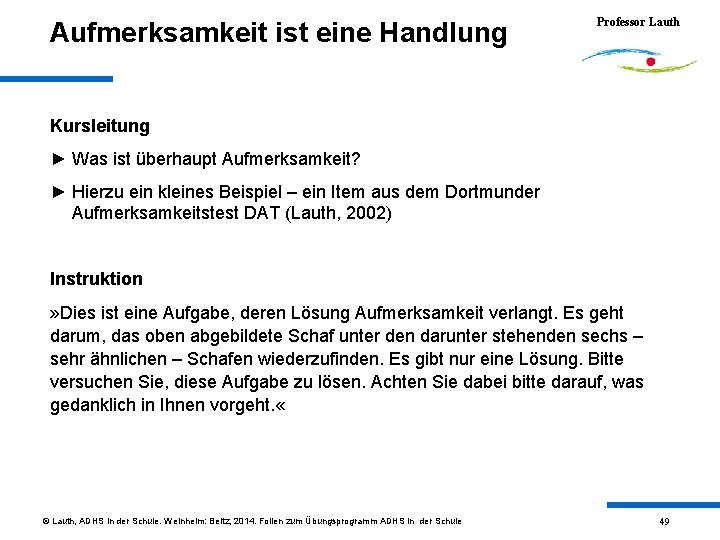 Aufmerksamkeit ist eine Handlung

Professor Lauth

Kursleitung

► Was ist überhaupt Aufmerksamkeit?

► Hierzu ein kleines Beispiel – ein Item aus dem Dortmunder Aufmerksamkeitstest DAT (Lauth, 2002)

Instruktion

»Dies ist eine Aufgabe, deren Lösung Aufmerksamkeit verlangt. Es geht darum, das oben abgebildete Schaf unter den darunter stehenden sechs – sehr ähnlichen – Schafen wiederzufinden. Es gibt nur eine Lösung. Bitte versuchen Sie, diese Aufgabe zu lösen. Achten Sie dabei bitte darauf, was gedanklich in Ihnen vorgeht.«

© Lauth, ADHS in der Schule. Weinheim: Beltz, 2014. Folien zum Übungsprogramm ADHS in der Schule

49